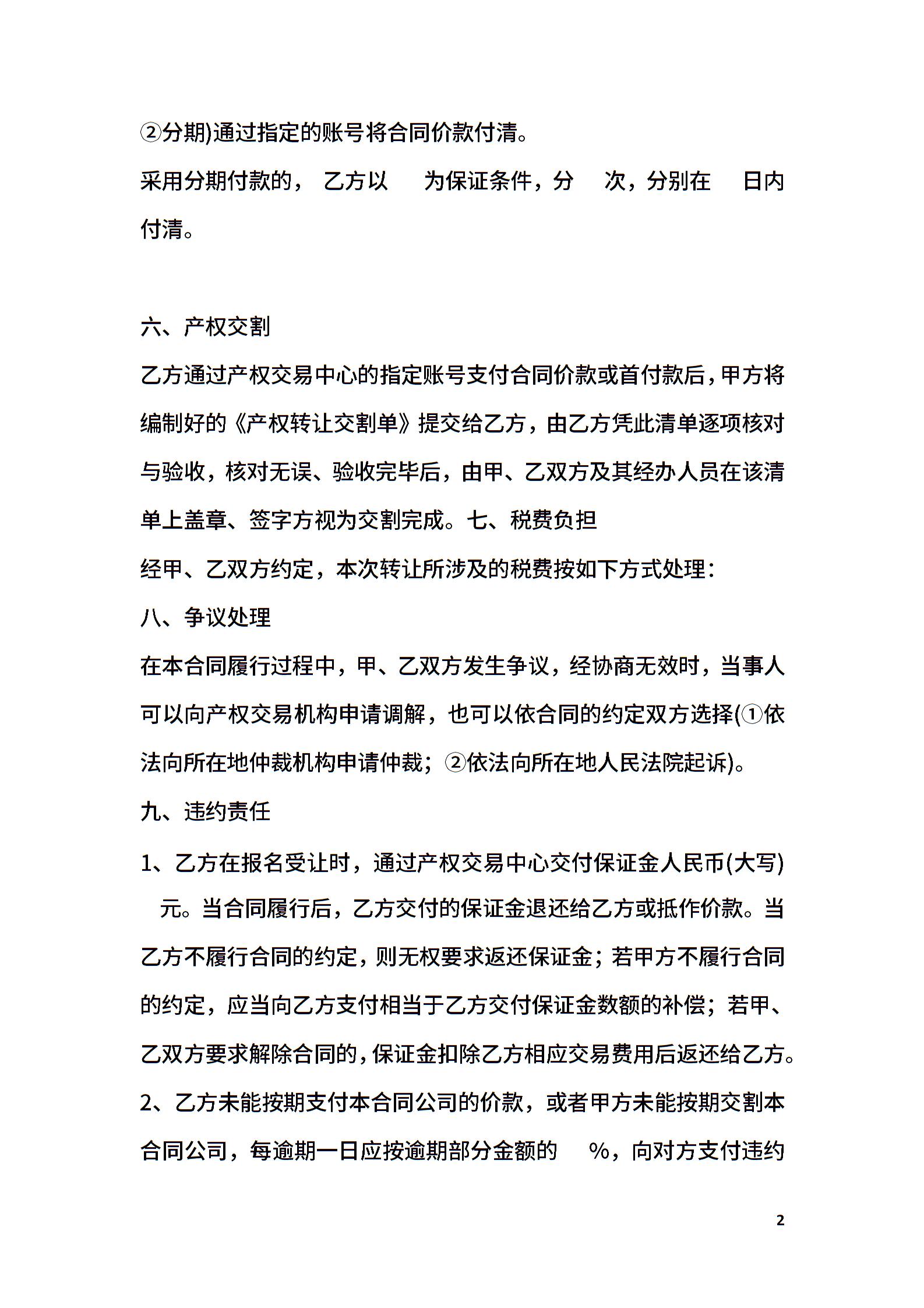 ②分期)通过指定的账号将合同价款付清。

采用分期付款的， 乙方以　为保证条件，分　次，分别在　日内付清。

六、产权交割

乙方通过产权交易中心的指定账号支付合同价款或首付款后，甲方将编制好的《产权转让交割单》提交给乙方，由乙方凭此清单逐项核对与验收，核对无误、验收完毕后，由甲、乙双方及其经办人员在该清单上盖章、签字方视为交割完成。七、税费负担

经甲、乙双方约定，本次转让所涉及的税费按如下方式处理：

八、争议处理

在本合同履行过程中，甲、乙双方发生争议，经协商无效时，当事人可以向产权交易机构申请调解，也可以依合同的约定双方选择(①依法向所在地仲裁机构申请仲裁；②依法向所在地人民法院起诉)。

九、违约责任

1、乙方在报名受让时，通过产权交易中心交付保证金人民币(大写)　元。当合同履行后，乙方交付的保证金退还给乙方或抵作价款。当乙方不履行合同的约定，则无权要求返还保证金；若甲方不履行合同的约定，应当向乙方支付相当于乙方交付保证金数额的补偿；若甲、乙双方要求解除合同的，保证金扣除乙方相应交易费用后返还给乙方。

2、乙方未能按期支付本合同公司的价款，或者甲方未能按期交割本合同公司，每逾期一日应按逾期部分金额的　%，向对方支付违约

2